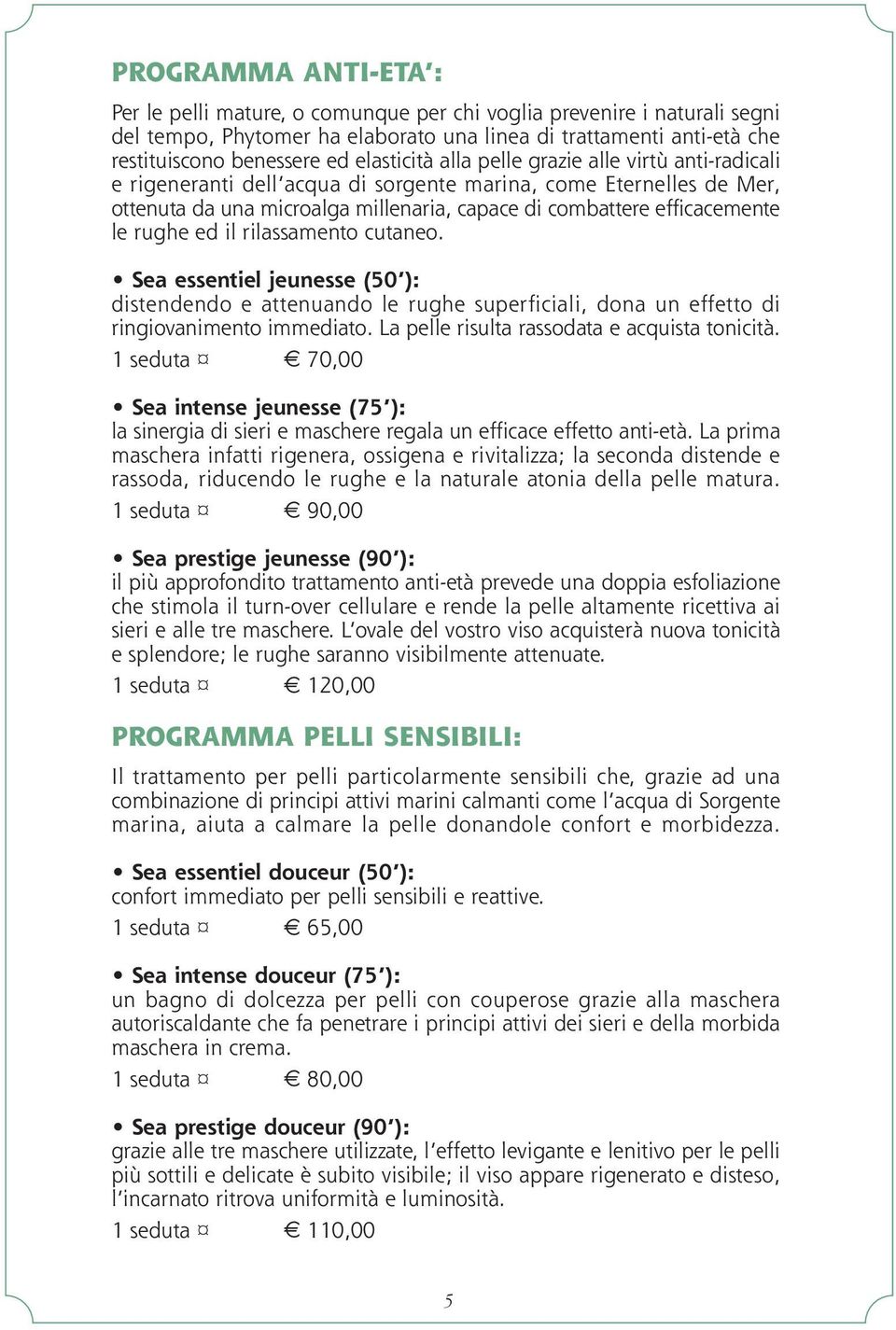 PROGRAMMA ANTI-ETA':

Per le pelli mature, o comunque per chi voglia prevenire i naturali segni del tempo, Phytomer ha elaborato una linea di trattamenti anti-età che restituiscono benessere ed elasticità alla pelle grazie alle virtù anti-radicali e rigeneranti dell'acqua di sorgente marina, come Eternelles de Mer, ottenuta da una microalga millenaria, capace di combattere efficacemente le rughe ed il rilassamento cutaneo.

• Sea essentiel jeunesse (50'):
distendendo e attenuando le rughe superficiali, dona un effetto di ringiovanimento immediato. La pelle risulta rassodata e acquista tonicità.
1 seduta ¤ € 70,00

• Sea intense jeunesse (75'):
la sinergia di sieri e maschere regala un efficace effetto anti-età. La prima maschera infatti rigenera, ossigena e rivitalizza; la seconda distende e rassoda, riducendo le rughe e la naturale atonia della pelle matura.
1 seduta ¤ € 90,00

• Sea prestige jeunesse (90'):
il più approfondito trattamento anti-età prevede una doppia esfoliazione che stimola il turn-over cellulare e rende la pelle altamente ricettiva ai sieri e alle tre maschere. L'ovale del vostro viso acquisterà nuova tonicità e splendore; le rughe saranno visibilmente attenuate.
1 seduta ¤ € 120,00

PROGRAMMA PELLI SENSIBILI:

Il trattamento per pelli particolarmente sensibili che, grazie ad una combinazione di principi attivi marini calmanti come l'acqua di Sorgente marina, aiuta a calmare la pelle donandole confort e morbidezza.

• Sea essentiel douceur (50'):
confort immediato per pelli sensibili e reattive.
1 seduta ¤ € 65,00

• Sea intense douceur (75'):
un bagno di dolcezza per pelli con couperose grazie alla maschera autoriscaldante che fa penetrare i principi attivi dei sieri e della morbida maschera in crema.
1 seduta ¤ € 80,00

• Sea prestige douceur (90'):
grazie alle tre maschere utilizzate, l'effetto levigante e lenitivo per le pelli più sottili e delicate è subito visibile; il viso appare rigenerato e disteso, l'incarnato ritrova uniformità e luminosità.
1 seduta ¤ € 110,00

5